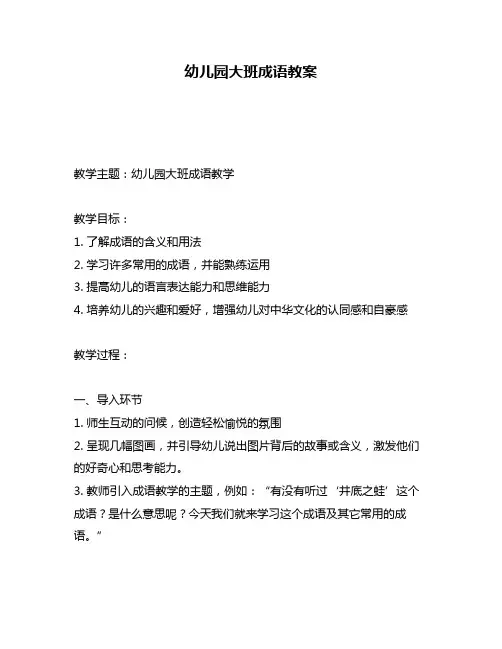 幼儿园大班成语教案

教学主题：幼儿园大班成语教学

教学目标：
1. 了解成语的含义和用法
2. 学习许多常用的成语，并能熟练运用
3. 提高幼儿的语言表达能力和思维能力
4. 培养幼儿的兴趣和爱好，增强幼儿对中华文化的认同感和自豪感

教学过程：

一、导入环节
1. 师生互动的问候，创造轻松愉悦的氛围
2. 呈现几幅图画，并引导幼儿说出图片背后的故事或含义，激发他们的好奇心和思考能力。
3. 教师引入成语教学的主题，例如：“有没有听过‘井底之蛙’这个成语？是什么意思呢？今天我们就来学习这个成语及其它常用的成语。”